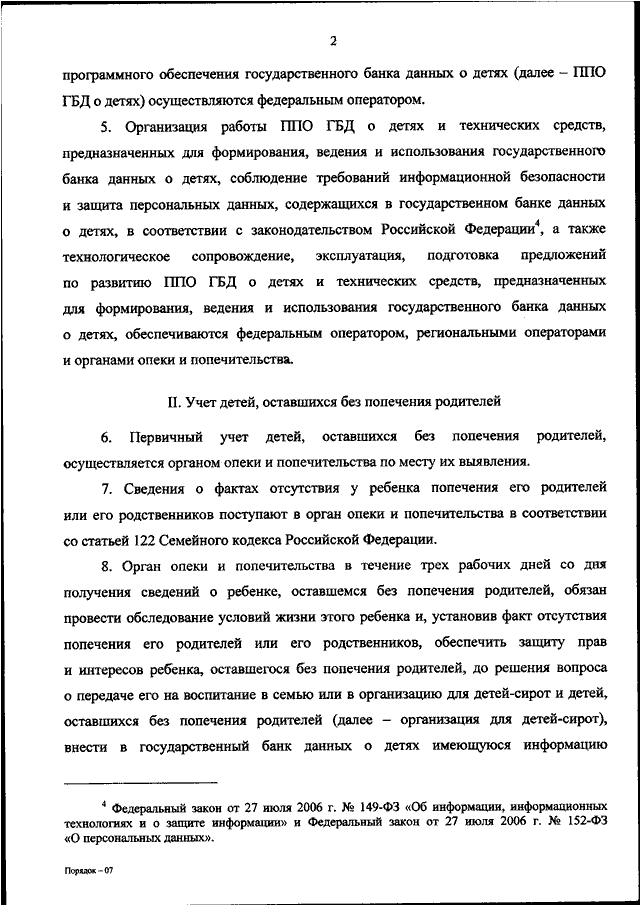 2

программного обеспечения государственного банка данных о детях (далее – ППО ГБД о детях) осуществляются федеральным оператором.

5. Организация работы ППО ГБД о детях и технических средств, предназначенных для формирования, ведения и использования государственного банка данных о детях, соблюдение требований информационной безопасности и защита персональных данных, содержащихся в государственном банке данных о детях, в соответствии с законодательством Российской Федерации$^4$, а также технологическое сопровождение, эксплуатация, подготовка предложений по развитию ППО ГБД о детях и технических средств, предназначенных для формирования, ведения и использования государственного банка данных о детях, обеспечиваются федеральным оператором, региональными операторами и органами опеки и попечительства.

II. Учет детей, оставшихся без попечения родителей

6. Первичный учет детей, оставшихся без попечения родителей, осуществляется органом опеки и попечительства по месту их выявления.

7. Сведения о фактах отсутствия у ребенка попечения его родителей или его родственников поступают в орган опеки и попечительства в соответствии со статьей 122 Семейного кодекса Российской Федерации.

8. Орган опеки и попечительства в течение трех рабочих дней со дня получения сведений о ребенке, оставшемся без попечения родителей, обязан провести обследование условий жизни этого ребенка и, установив факт отсутствия попечения его родителей или его родственников, обеспечить защиту прав и интересов ребенка, оставшегося без попечения родителей, до решения вопроса о передаче его на воспитание в семью или в организацию для детей-сирот и детей, оставшихся без попечения родителей (далее – организация для детей-сирот), внести в государственный банк данных о детях имеющуюся информацию

$^4$ Федеральный закон от 27 июля 2006 г. № 149-ФЗ «Об информации, информационных технологиях и о защите информации» и Федеральный закон от 27 июля 2006 г. № 152-ФЗ «О персональных данных».

Порядок – 07